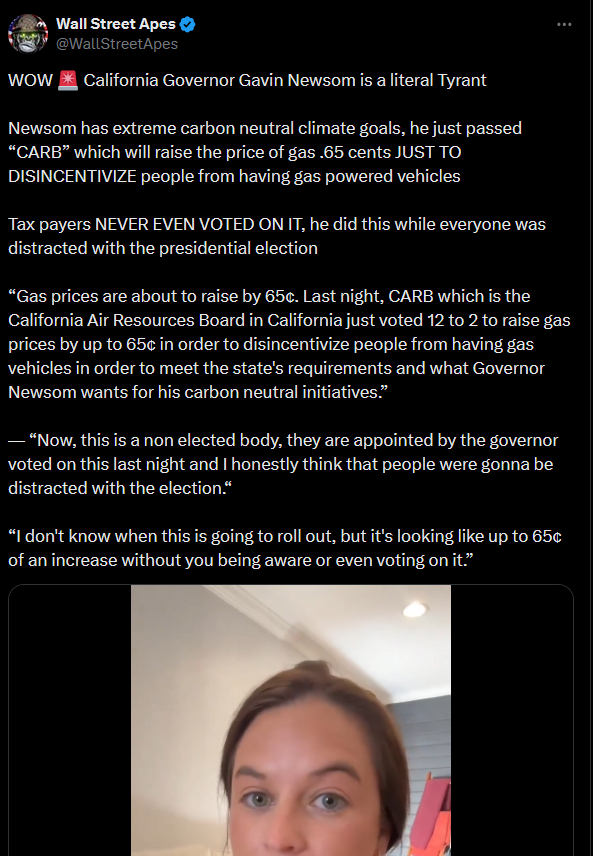 Wall Street Apes
@WallStreetApes

WOW 🚨 California Governor Gavin Newsom is a literal Tyrant

Newsom has extreme carbon neutral climate goals, he just passed “CARB” which will raise the price of gas .65 cents JUST TO DISINCENTIVIZE people from having gas powered vehicles

Tax payers NEVER EVEN VOTED ON IT, he did this while everyone was distracted with the presidential election

“Gas prices are about to raise by 65¢. Last night, CARB which is the California Air Resources Board in California just voted 12 to 2 to raise gas prices by up to 65¢ in order to disincentivize people from having gas vehicles in order to meet the state's requirements and what Governor Newsom wants for his carbon neutral initiatives.”

— “Now, this is a non elected body, they are appointed by the governor voted on this last night and I honestly think that people were gonna be distracted with the election.“

“I don't know when this is going to roll out, but it's looking like up to 65¢ of an increase without you being aware or even voting on it.”